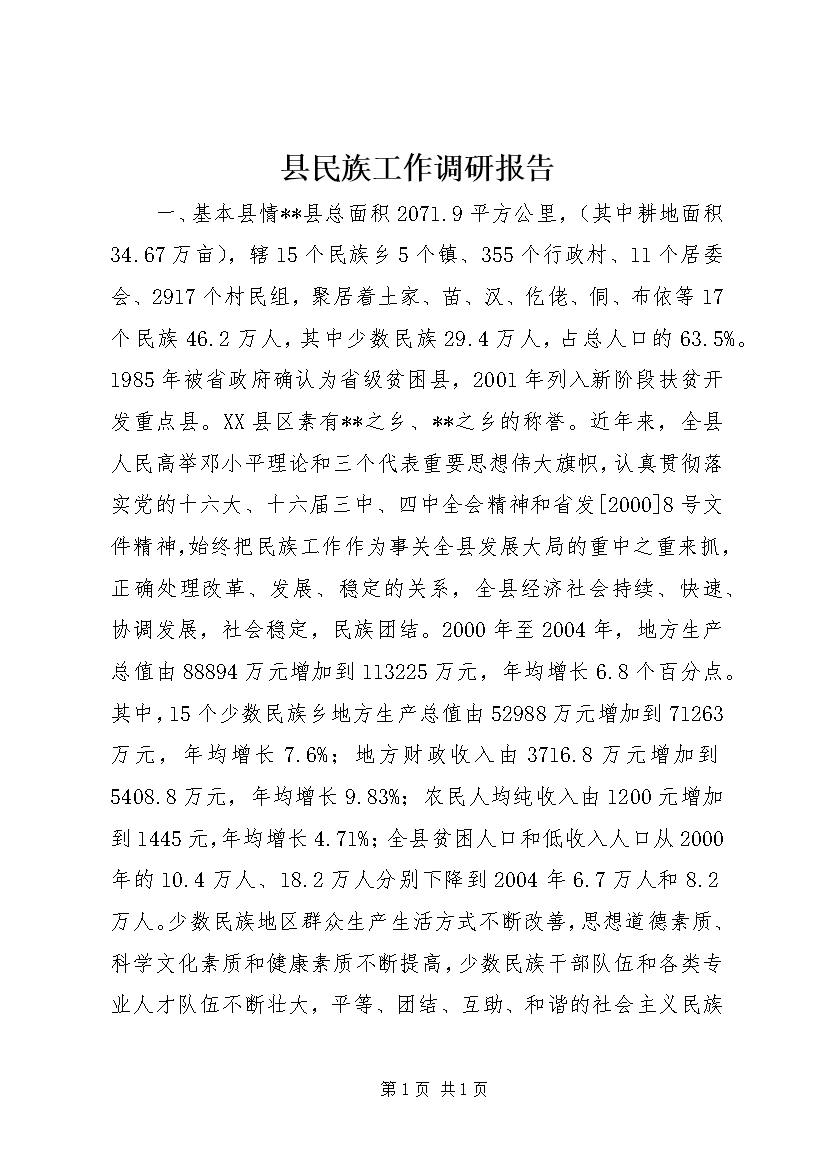 县民族工作调研报告

一、基本县情**县总面积2071.9平方公里，（其中耕地面积34.67万亩），辖15个民族乡5个镇、355个行政村、11个居委会、2917个村民组，聚居着土家、苗、汉、仡佬、侗、布依等17个民族46.2万人，其中少数民族29.4万人，占总人口的63.5%。1985年被省政府确认为省级贫困县，2001年列入新阶段扶贫开发重点县。XX县区素有**之乡、**之乡的称誉。近年来，全县人民高举邓小平理论和三个代表重要思想伟大旗帜，认真贯彻落实党的十六大、十六届三中、四中全会精神和省发[2000]8号文件精神，始终把民族工作作为事关全县发展大局的重中之重来抓，正确处理改革、发展、稳定的关系，全县经济社会持续、快速、协调发展，社会稳定，民族团结。2000年至2004年，地方生产总值由88894万元增加到113225万元，年均增长6.8个百分点。其中，15个少数民族乡地方生产总值由52988万元增加到71263万元，年均增长7.6%；地方财政收入由3716.8万元增加到5408.8万元，年均增长9.83%；农民人均纯收入由1200元增加到1445元，年均增长4.71%；全县贫困人口和低收入人口从2000年的10.4万人、18.2万人分别下降到2004年6.7万人和8.2万人。少数民族地区群众生产生活方式不断改善，思想道德素质、科学文化素质和健康素质不断提高，少数民族干部队伍和各类专业人才队伍不断壮大，平等、团结、互助、和谐的社会主义民族

第1页 共1页